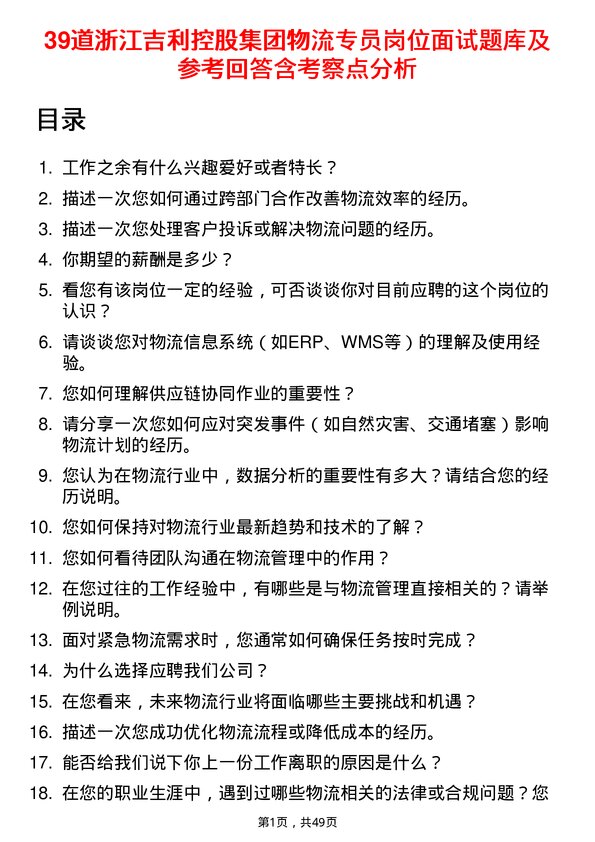 39道浙江吉利控股集团物流专员岗位面试题库及参考回答含考察点分析

目录

1. 工作之余有什么兴趣爱好或者特长？
2. 描述一次您如何通过跨部门合作改善物流效率的经历。
3. 描述一次您处理客户投诉或解决物流问题的经历。
4. 你期望的薪酬是多少？
5. 看您有该岗位一定的经验，可否谈谈你对目前应聘的这个岗位的认识？
6. 请谈谈您对物流信息系统（如ERP、WMS等）的理解及使用经验。
7. 您如何理解供应链协同作业的重要性？
8. 请分享一次您如何应对突发事件（如自然灾害、交通堵塞）影响物流计划的经历。
9. 您认为在物流行业中，数据分析的重要性有多大？请结合您的经历说明。
10. 您如何保持对物流行业最新趋势和技术的了解？
11. 您如何看待团队沟通在物流管理中的作用？
12. 在您过往的工作经验中，有哪些是与物流管理直接相关的？请举例说明。
13. 面对紧急物流需求时，您通常如何确保任务按时完成？
14. 为什么选择应聘我们公司？
15. 在您看来，未来物流行业将面临哪些主要挑战和机遇？
16. 描述一次您成功优化物流流程或降低成本的经历。
17. 能否给我们说下你上一份工作离职的原因是什么？
18. 在您的职业生涯中，遇到过哪些物流相关的法律或合规问题？您

第1页，共49页